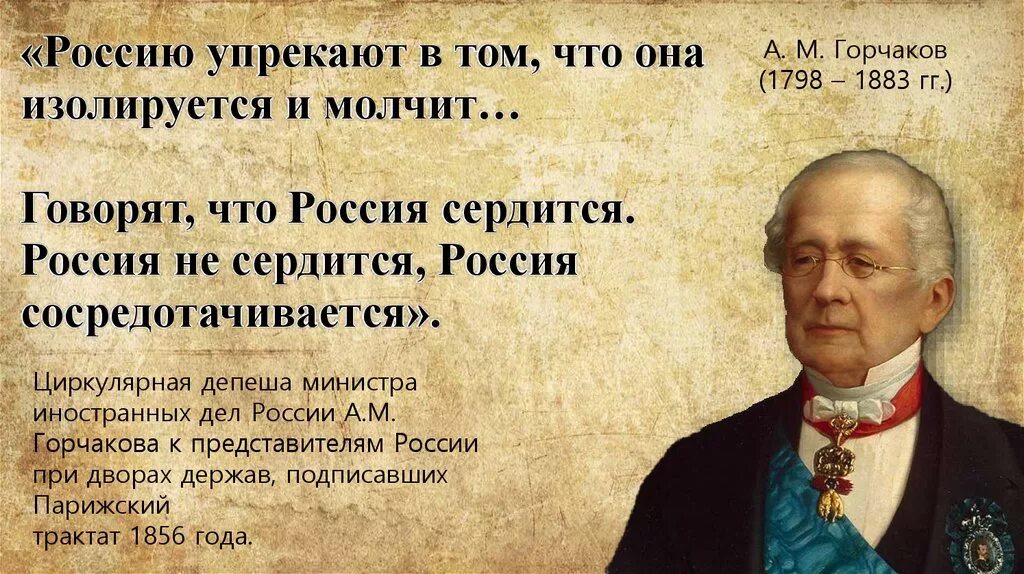 «Россию упрекают в том, что она изолируется и молчит…

Говорят, что Россия сердится. Россия не сердится, Россия сосредотачивается».

А. М. Горчаков
(1798 – 1883 гг.)

Циркулярная депеша министра иностранных дел России А.М. Горчакова к представителям России при дворах держав, подписавших Парижский
трактат 1856 года.